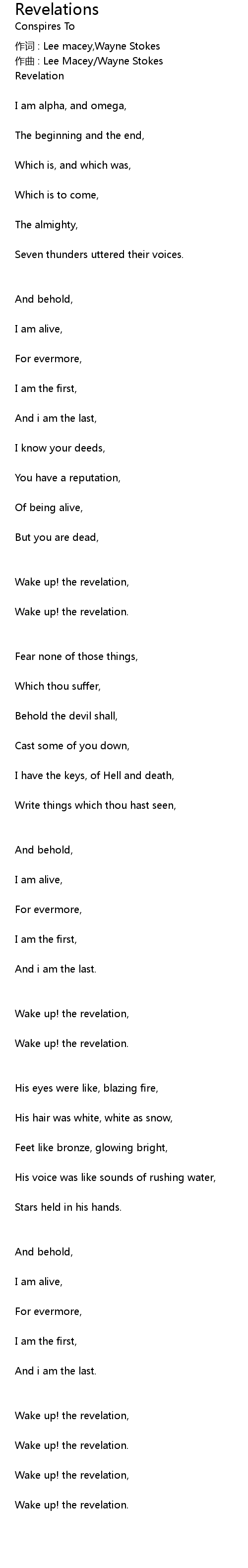 Revelations
Conspires To
作词 : Lee macey,Wayne Stokes
作曲 : Lee Macey/Wayne Stokes
Revelation

I am alpha, and omega,

The beginning and the end,

Which is, and which was,

Which is to come,

The almighty,

Seven thunders uttered their voices.

And behold,

I am alive,

For evermore,

I am the first,

And i am the last,

I know your deeds,

You have a reputation,

Of being alive,

But you are dead,

Wake up! the revelation,

Wake up! the revelation.

Fear none of those things,

Which thou suffer,

Behold the devil shall,

Cast some of you down,

I have the keys, of Hell and death,

Write things which thou hast seen,

And behold,

I am alive,

For evermore,

I am the first,

And i am the last.

Wake up! the revelation,

Wake up! the revelation.

His eyes were like, blazing fire,

His hair was white, white as snow,

Feet like bronze, glowing bright,

His voice was like sounds of rushing water,

Stars held in his hands.

And behold,

I am alive,

For evermore,

I am the first,

And i am the last.

Wake up! the revelation,

Wake up! the revelation.

Wake up! the revelation,

Wake up! the revelation.